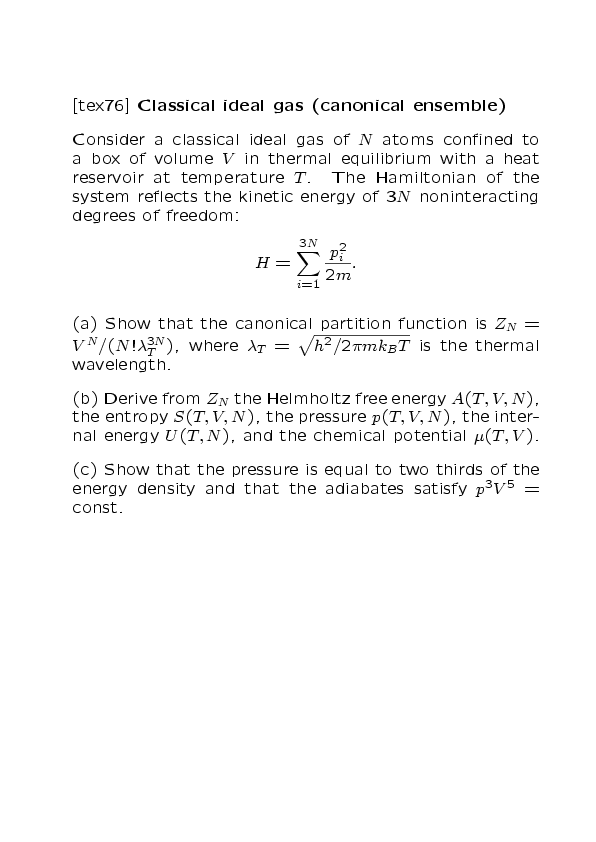 [tex76] Classical ideal gas (canonical ensemble)

Consider a classical ideal gas of $N$ atoms confined to a box of volume $V$ in thermal equilibrium with a heat reservoir at temperature $T$. The Hamiltonian of the system reflects the kinetic energy of $3N$ noninteracting degrees of freedom:

$H = \sum_{i=1}^{3N} \frac{p_i^2}{2m}.$

(a) Show that the canonical partition function is $Z_N = V^N/(N!\lambda_T^{3N})$, where $\lambda_T = \sqrt{h^2/2\pi m k_B T}$ is the thermal wavelength.

(b) Derive from $Z_N$ the Helmholtz free energy $A(T,V,N)$, the entropy $S(T,V,N)$, the pressure $p(T,V,N)$, the internal energy $U(T,N)$, and the chemical potential $\mu(T,V)$.

(c) Show that the pressure is equal to two thirds of the energy density and that the adiabates satisfy $p^3V^5 =$ const.